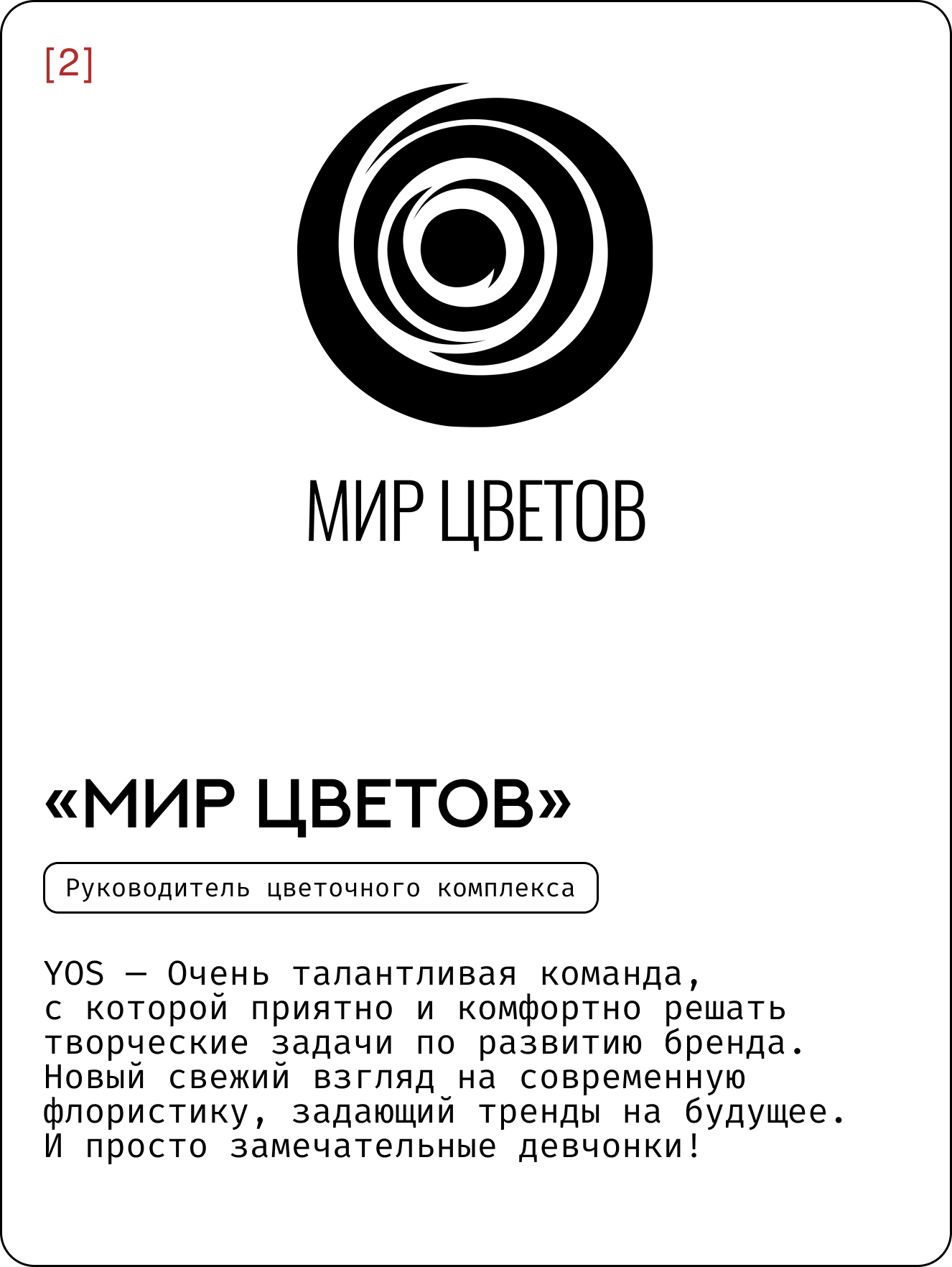 [2]

МИР ЦВЕТОВ

«МИР ЦВЕТОВ»

Руководитель цветочного комплекса

YOS — Очень талантливая команда, с которой приятно и комфортно решать творческие задачи по развитию бренда. Новый свежий взгляд на современную флористику, задающий тренды на будущее. И просто замечательные девчонки!